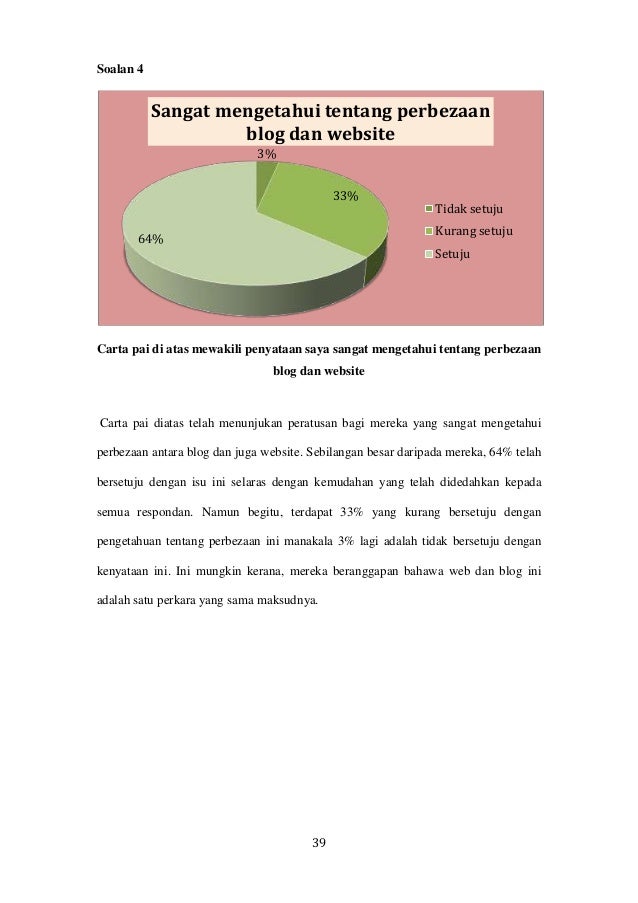 Soalan 4

Sangat mengetahui tentang perbezaan blog dan website

3%

33%

64%

Tidak setuju
Kurang setuju
Setuju

Carta pai di atas mewakili penyataan saya sangat mengetahui tentang perbezaan blog dan website

Carta pai diatas telah menunjukan peratusan bagi mereka yang sangat mengetahui perbezaan antara blog dan juga website. Sebilangan besar daripada mereka, 64% telah bersetuju dengan isu ini selaras dengan kemudahan yang telah didedahkan kepada semua respondan. Namun begitu, terdapat 33% yang kurang bersetuju dengan pengetahuan tentang perbezaan ini manakala 3% lagi adalah tidak bersetuju dengan kenyataan ini. Ini mungkin kerana, mereka beranggapan bahawa web dan blog ini adalah satu perkara yang sama maksudnya.

39